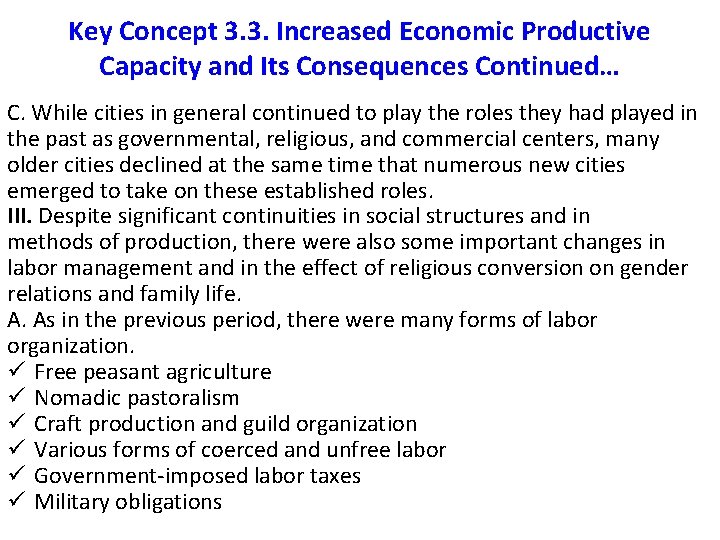 Key Concept 3.3. Increased Economic Productive Capacity and Its Consequences Continued…

C. While cities in general continued to play the roles they had played in the past as governmental, religious, and commercial centers, many older cities declined at the same time that numerous new cities emerged to take on these established roles.
III. Despite significant continuities in social structures and in methods of production, there were also some important changes in labor management and in the effect of religious conversion on gender relations and family life.
A. As in the previous period, there were many forms of labor organization.
✓ Free peasant agriculture
✓ Nomadic pastoralism
✓ Craft production and guild organization
✓ Various forms of coerced and unfree labor
✓ Government-imposed labor taxes
✓ Military obligations